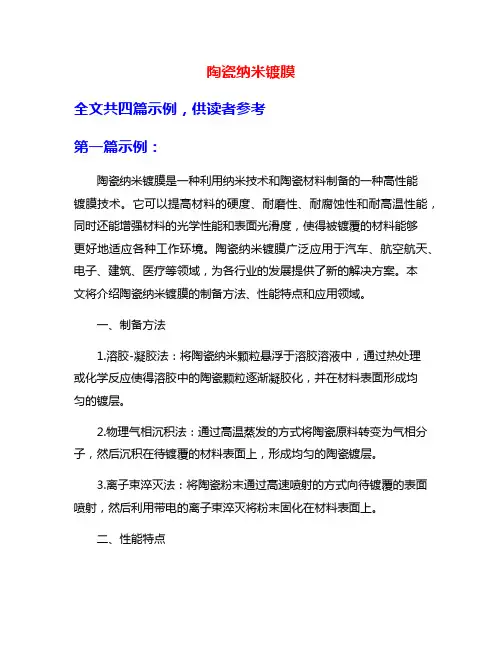 陶瓷纳米镀膜

全文共四篇示例，供读者参考

第一篇示例：

陶瓷纳米镀膜是一种利用纳米技术和陶瓷材料制备的一种高性能镀膜技术。它可以提高材料的硬度、耐磨性、耐腐蚀性和耐高温性能，同时还能增强材料的光学性能和表面光滑度，使得被镀覆的材料能够更好地适应各种工作环境。陶瓷纳米镀膜广泛应用于汽车、航空航天、电子、建筑、医疗等领域，为各行业的发展提供了新的解决方案。本文将介绍陶瓷纳米镀膜的制备方法、性能特点和应用领域。

一、制备方法

1.溶胶-凝胶法：将陶瓷纳米颗粒悬浮于溶胶溶液中，通过热处理或化学反应使得溶胶中的陶瓷颗粒逐渐凝胶化，并在材料表面形成均匀的镀层。

2.物理气相沉积法：通过高温蒸发的方式将陶瓷原料转变为气相分子，然后沉积在待镀覆的材料表面上，形成均匀的陶瓷镀层。

3.离子束淬灭法：将陶瓷粉末通过高速喷射的方式向待镀覆的表面喷射，然后利用带电的离子束淬灭将粉末固化在材料表面上。

二、性能特点